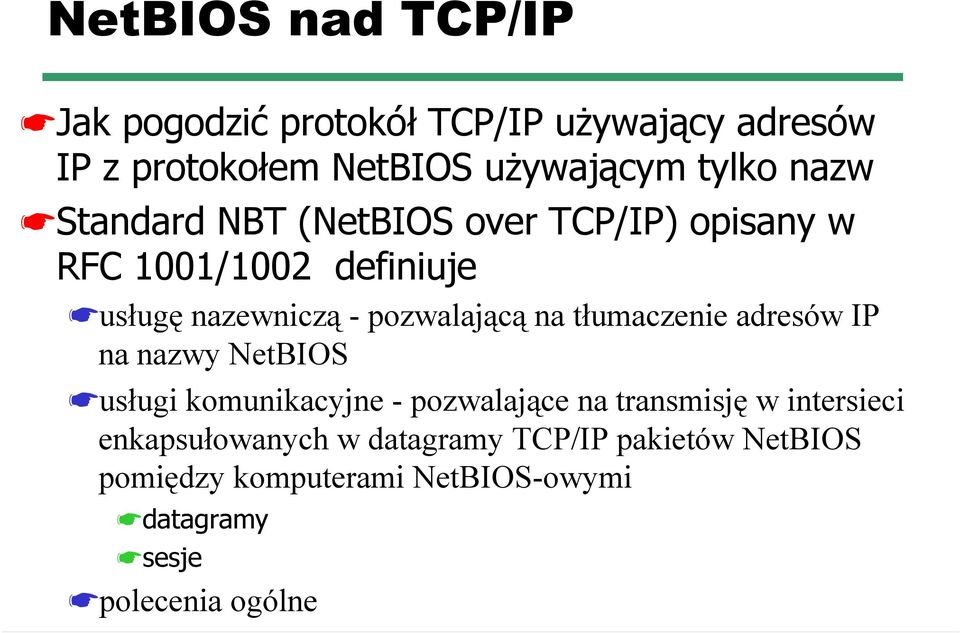 NetBIOS nad TCP/IP

Jak pogodzić protokół TCP/IP używający adresów IP z protokołem NetBIOS używającym tylko nazw

Standard NBT (NetBIOS over TCP/IP) opisany w RFC 1001/1002 definiuje

usługę nazewniczą - pozwalającą na tłumaczenie adresów IP na nazwy NetBIOS

usługi komunikacyjne - pozwalające na transmisję w intersieci enkapsułowanych w datagramy TCP/IP pakietów NetBIOS pomiędzy komputerami NetBIOS-owymi

datagramy

sesje

polecenia ogólne